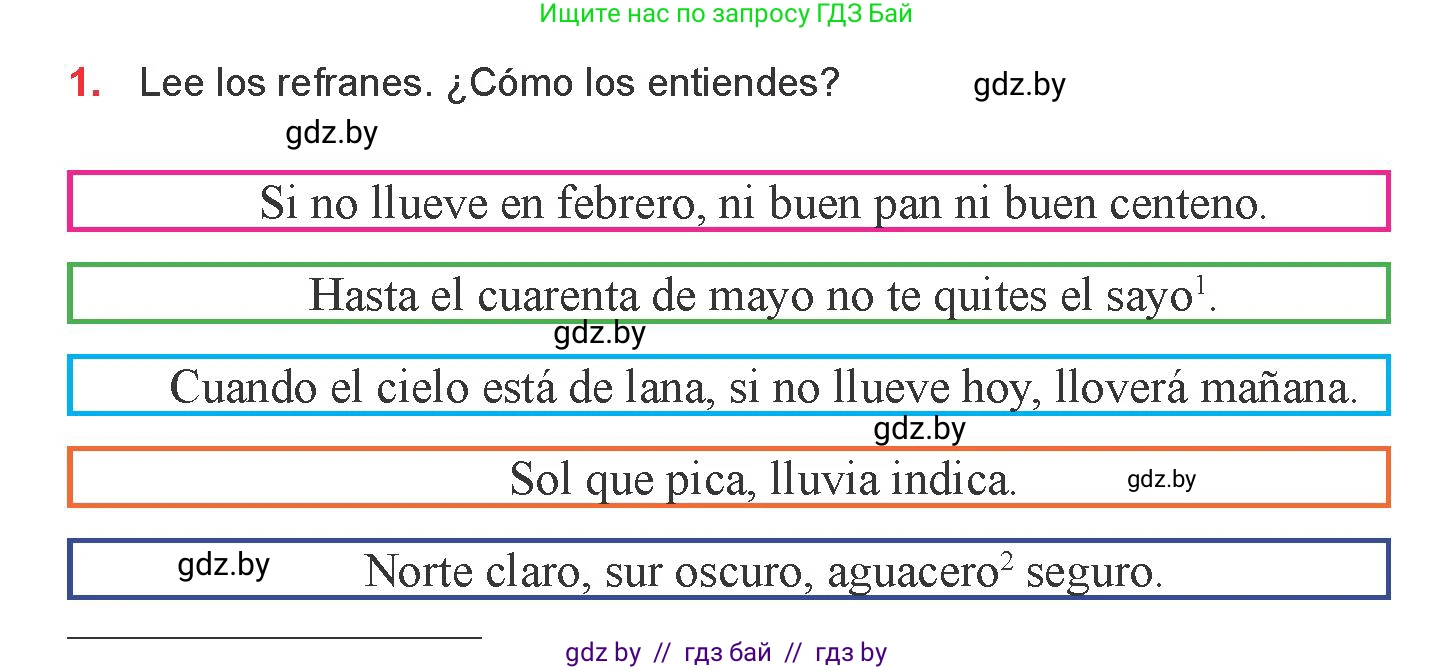 Ищите нас по запросу ГДЗ Бай

1. Lee los refranes. ¿Cómo los entiendes? gdz.by

gdz.by

Si no llueve en febrero, ni buen pan ni buen centeno.

Hasta el cuarenta de mayo no te quites el sayo$^1$.

gdz.by

Cuando el cielo está de lana, si no llueve hoy, lloverá mañana.

gdz.by

Sol que pica, lluvia indica. gdz.by

gdz.by Norte claro, sur oscuro, aguacero$^2$ seguro.

gdz by // гдз бай // гдз by